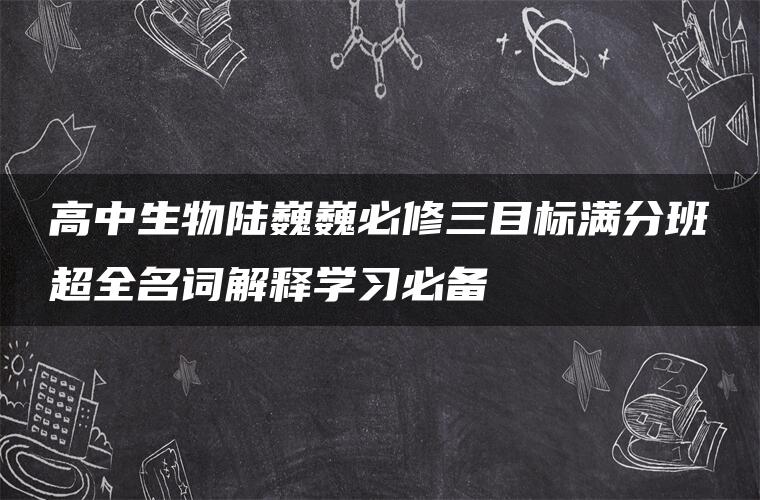 高中生物陆巍巍必修三目标满分班超全名词解释学习必备